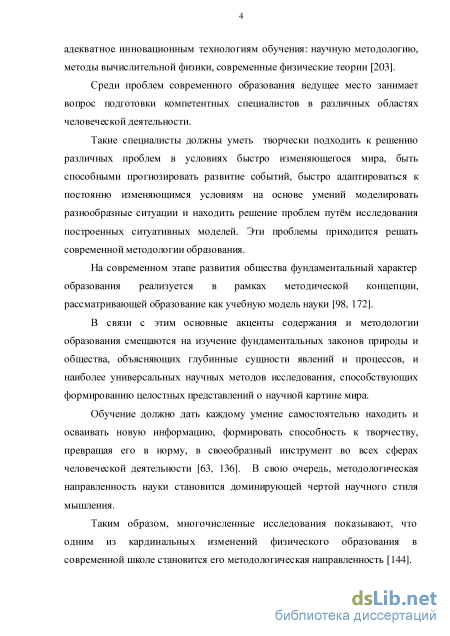 4

адекватное инновационным технологиям обучения: научную методологию, методы вычислительной физики, современные физические теории [203].

Среди проблем современного образования ведущее место занимает вопрос подготовки компетентных специалистов в различных областях человеческой деятельности.

Такие специалисты должны уметь творчески подходить к решению различных проблем в условиях быстро изменяющегося мира, быть способными прогнозировать развитие событий, быстро адаптироваться к постоянно изменяющимся условиям на основе умений моделировать разнообразные ситуации и находить решение проблем путём исследования построенных ситуативных моделей. Эти проблемы приходится решать современной методологии образования.

На современном этапе развития общества фундаментальный характер образования реализуется в рамках методической концепции, рассматривающей образование как учебную модель науки [98, 172].

В связи с этим основные акценты содержания и методологии образования смещаются на изучение фундаментальных законов природы и общества, объясняющих глубинные сущности явлений и процессов, и наиболее универсальных научных методов исследования, способствующих формированию целостных представлений о научной картине мира.

Обучение должно дать каждому умение самостоятельно находить и осваивать новую информацию, формировать способность к творчеству, превращая его в норму, в своеобразный инструмент во всех сферах человеческой деятельности [63, 136]. В свою очередь, методологическая направленность науки становится доминирующей чертой научного стиля мышления.

Таким образом, многочисленные исследования показывают, что одним из кардинальных изменений физического образования в современной школе становится его методологическая направленность [144].

dsLib.net
библиотека диссертаций